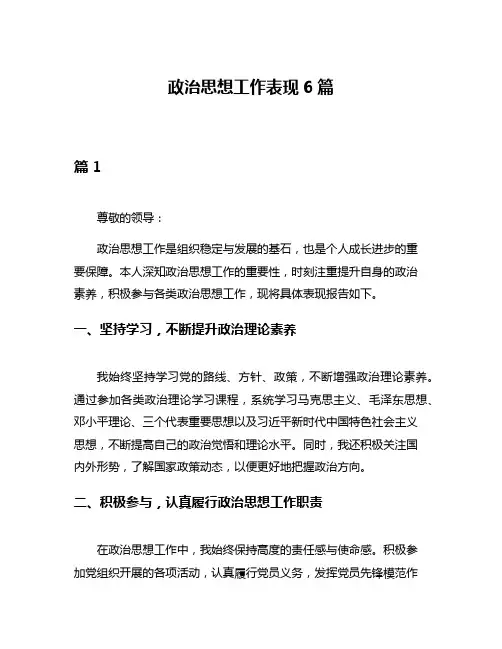 政治思想工作表现 6 篇

篇 1

尊敬的领导：

政治思想工作是组织稳定与发展的基石，也是个人成长进步的重要保障。本人深知政治思想工作的重要性，时刻注重提升自身的政治素养，积极参与各类政治思想工作，现将具体表现报告如下。

一、坚持学习，不断提升政治理论素养

我始终坚持学习党的路线、方针、政策，不断增强政治理论素养。通过参加各类政治理论学习课程，系统学习马克思主义、毛泽东思想、邓小平理论、三个代表重要思想以及习近平新时代中国特色社会主义思想，不断提高自己的政治觉悟和理论水平。同时，我还积极关注国内外形势，了解国家政策动态，以便更好地把握政治方向。

二、积极参与，认真履行政治思想工作职责

在政治思想工作中，我始终保持高度的责任感与使命感。积极参加党组织开展的各项活动，认真履行党员义务，发挥党员先锋模范作